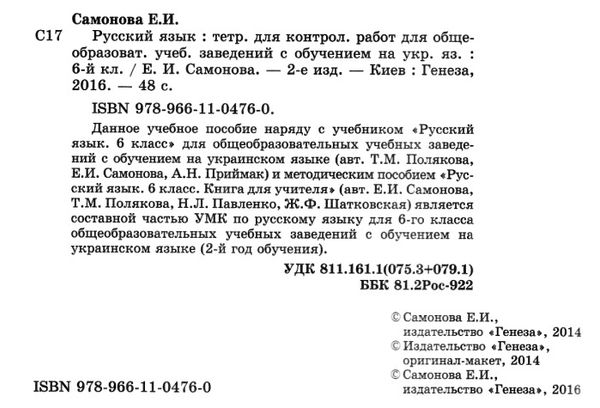 Самонова Е.И.

С17 Русский язык : тетр. для контрол. работ для общеобразоват. учеб. заведений с обучением на укр. яз. : 6-й кл. / Е. И. Самонова. — 2-е изд. — Киев : Генеза, 2016. — 48 с.

ISBN 978-966-11-0476-0.

Данное учебное пособие наряду с учебником «Русский язык. 6 класс» для общеобразовательных учебных заведений с обучением на украинском языке (авт. Т.М. Полякова, Е.И. Самонова, А.Н. Приймак) и методическим пособием «Русский язык. 6 класс. Книга для учителя» (авт. Е.И. Самонова, Т.М. Полякова, Н.Л. Павленко, Ж.Ф. Шатковская) является составной частью УМК по русскому языку для 6-го класса общеобразовательных учебных заведений с обучением на украинском языке (2-й год обучения).

УДК 811.161.1(075.3+079.1)
ББК 81.2Рос-922

© Самонова Е.И., издательство «Генеза», 2014
© Издательство «Генеза», оригинал-макет, 2014
© Самонова Е.И., издательство «Генеза», 2016

ISBN 978-966-11-0476-0